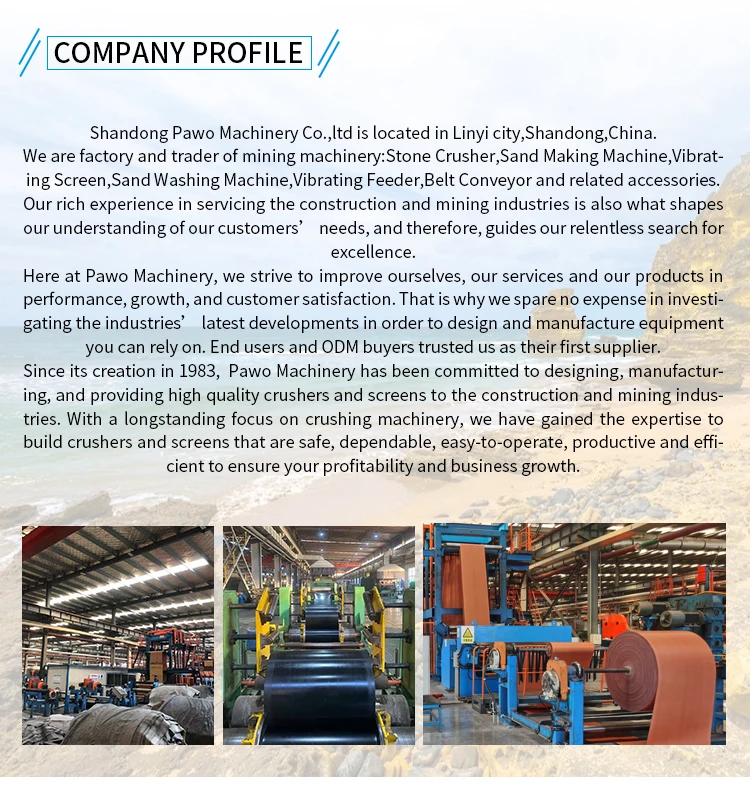 COMPANY PROFILE

Shandong Pawo Machinery Co.,ltd is located in Linyi city,Shandong,China.
We are factory and trader of mining machinery:Stone Crusher,Sand Making Machine,Vibrating Screen,Sand Washing Machine,Vibrating Feeder,Belt Conveyor and related accessories. Our rich experience in servicing the construction and mining industries is also what shapes our understanding of our customers' needs, and therefore, guides our relentless search for excellence.
Here at Pawo Machinery, we strive to improve ourselves, our services and our products in performance, growth, and customer satisfaction. That is why we spare no expense in investigating the industries' latest developments in order to design and manufacture equipment you can rely on. End users and ODM buyers trusted us as their first supplier.
Since its creation in 1983, Pawo Machinery has been committed to designing, manufacturing, and providing high quality crushers and screens to the construction and mining industries. With a longstanding focus on crushing machinery, we have gained the expertise to build crushers and screens that are safe, dependable, easy-to-operate, productive and efficient to ensure your profitability and business growth.